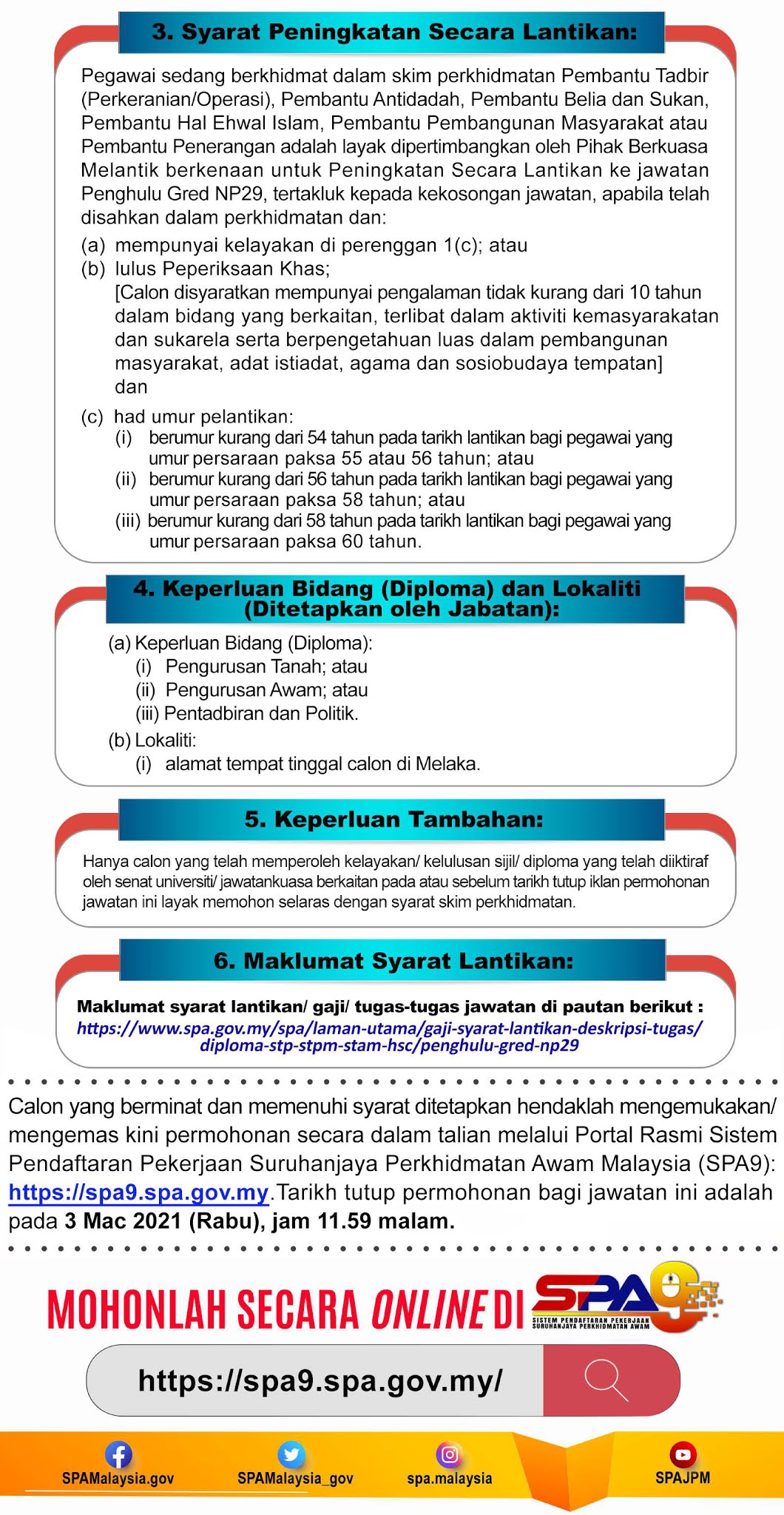 3. Syarat Peningkatan Secara Lantikan:

Pegawai sedang berkhidmat dalam skim perkhidmatan Pembantu Tadbir (Perkeranian/Operasi), Pembantu Antidadah, Pembantu Belia dan Sukan, Pembantu Hal Ehwal Islam, Pembantu Pembangunan Masyarakat atau Pembantu Penerangan adalah layak dipertimbangkan oleh Pihak Berkuasa Melantik berkenaan untuk Peningkatan Secara Lantikan ke jawatan Penghulu Gred NP29, tertakluk kepada kekosongan jawatan, apabila telah disahkan dalam perkhidmatan dan:

(a) mempunyai kelayakan di perenggan 1(c); atau
(b) lulus Peperiksaan Khas;
[Calon disyaratkan mempunyai pengalaman tidak kurang dari 10 tahun dalam bidang yang berkaitan, terlibat dalam aktiviti kemasyarakatan dan sukarela serta berpengetahuan luas dalam pembangunan masyarakat, adat istiadat, agama dan sosiobudaya tempatan]
dan
(c) had umur pelantikan:
(i) berumur kurang dari 54 tahun pada tarikh lantikan bagi pegawai yang umur persaraan paksa 55 atau 56 tahun; atau
(ii) berumur kurang dari 56 tahun pada tarikh lantikan bagi pegawai yang umur persaraan paksa 58 tahun; atau
(iii) berumur kurang dari 58 tahun pada tarikh lantikan bagi pegawai yang umur persaraan paksa 60 tahun.

4. Keperluan Bidang (Diploma) dan Lokaliti (Ditetapkan oleh Jabatan):

(a) Keperluan Bidang (Diploma):
(i) Pengurusan Tanah; atau
(ii) Pengurusan Awam; atau
(iii) Pentadbiran dan Politik.
(b) Lokaliti:
(i) alamat tempat tinggal calon di Melaka.

5. Keperluan Tambahan:

Hanya calon yang telah memperoleh kelayakan/ kelulusan sijil/ diploma yang telah diiktiraf oleh senat universiti/ jawatankuasa berkaitan pada atau sebelum tarikh tutup iklan permohonan jawatan ini layak memohon selaras dengan syarat skim perkhidmatan.

6. Maklumat Syarat Lantikan:

Maklumat syarat lantikan/ gaji/ tugas-tugas jawatan di pautan berikut :
https://www.spa.gov.my/spa/laman-utama/gaji-syarat-lantikan-deskripsi-tugas/diploma-stp-stpm-stam-hsc/penghulu-gred-np29

Calon yang berminat dan memenuhi syarat ditetapkan hendaklah mengemukakan/ mengemas kini permohonan secara dalam talian melalui Portal Rasmi Sistem Pendaftaran Pekerjaan Suruhanjaya Perkhidmatan Awam Malaysia (SPA9): https://spa9.spa.gov.my.Tarikh tutup permohonan bagi jawatan ini adalah pada 3 Mac 2021 (Rabu), jam 11.59 malam.

MOHONLAH SECARA ONLINE DI SPA9 SISTEM PENDAFTARAN PEKERJAAN SURUHANJAYA PERKHIDMATAN AWAM

https://spa9.spa.gov.my/

SPAMalaysia.gov SPAMalaysia_gov spa.malaysia SPAJPM